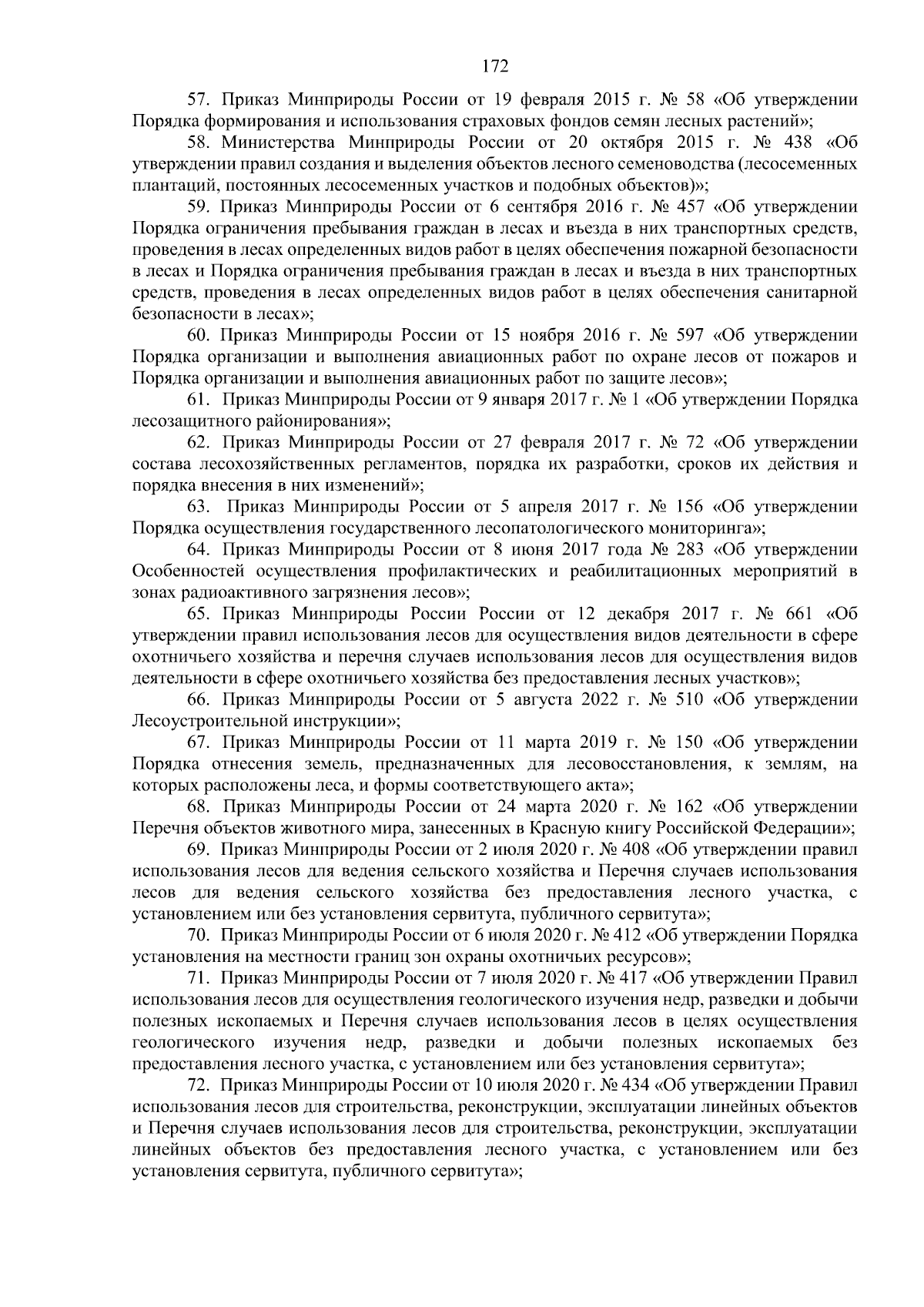 172

57. Приказ Минприроды России от 19 февраля 2015 г. № 58 «Об утверждении Порядка формирования и использования страховых фондов семян лесных растений»;

58. Министерства Минприроды России от 20 октября 2015 г. № 438 «Об утверждении правил создания и выделения объектов лесного семеноводства (лесосеменных плантаций, постоянных лесосеменных участков и подобных объектов)»;

59. Приказ Минприроды России от 6 сентября 2016 г. № 457 «Об утверждении Порядка ограничения пребывания граждан в лесах и въезда в них транспортных средств, проведения в лесах определенных видов работ в целях обеспечения пожарной безопасности в лесах и Порядка ограничения пребывания граждан в лесах и въезда в них транспортных средств, проведения в лесах определенных видов работ в целях обеспечения санитарной безопасности в лесах»;

60. Приказ Минприроды России от 15 ноября 2016 г. № 597 «Об утверждении Порядка организации и выполнения авиационных работ по охране лесов от пожаров и Порядка организации и выполнения авиационных работ по защите лесов»;

61. Приказ Минприроды России от 9 января 2017 г. № 1 «Об утверждении Порядка лесозащитного районирования»;

62. Приказ Минприроды России от 27 февраля 2017 г. № 72 «Об утверждении состава лесохозяйственных регламентов, порядка их разработки, сроков их действия и порядка внесения в них изменений»;

63. Приказ Минприроды России от 5 апреля 2017 г. № 156 «Об утверждении Порядка осуществления государственного лесопатологического мониторинга»;

64. Приказ Минприроды России от 8 июня 2017 года № 283 «Об утверждении Особенностей осуществления профилактических и реабилитационных мероприятий в зонах радиоактивного загрязнения лесов»;

65. Приказ Минприроды России России от 12 декабря 2017 г. № 661 «Об утверждении правил использования лесов для осуществления видов деятельности в сфере охотничьего хозяйства и перечня случаев использования лесов для осуществления видов деятельности в сфере охотничьего хозяйства без предоставления лесных участков»;

66. Приказ Минприроды России от 5 августа 2022 г. № 510 «Об утверждении Лесоустроительной инструкции»;

67. Приказ Минприроды России от 11 марта 2019 г. № 150 «Об утверждении Порядка отнесения земель, предназначенных для лесовосстановления, к землям, на которых расположены леса, и формы соответствующего акта»;

68. Приказ Минприроды России от 24 марта 2020 г. № 162 «Об утверждении Перечня объектов животного мира, занесенных в Красную книгу Российской Федерации»;

69. Приказ Минприроды России от 2 июля 2020 г. № 408 «Об утверждении правил использования лесов для ведения сельского хозяйства и Перечня случаев использования лесов для ведения сельского хозяйства без предоставления лесного участка, с установлением или без установления сервитута, публичного сервитута»;

70. Приказ Минприроды России от 6 июля 2020 г. № 412 «Об утверждении Порядка установления на местности границ зон охраны охотничьих ресурсов»;

71. Приказ Минприроды России от 7 июля 2020 г. № 417 «Об утверждении Правил использования лесов для осуществления геологического изучения недр, разведки и добычи полезных ископаемых и Перечня случаев использования лесов в целях осуществления геологического изучения недр, разведки и добычи полезных ископаемых без предоставления лесного участка, с установлением или без установления сервитута»;

72. Приказ Минприроды России от 10 июля 2020 г. № 434 «Об утверждении Правил использования лесов для строительства, реконструкции, эксплуатации линейных объектов и Перечня случаев использования лесов для строительства, реконструкции, эксплуатации линейных объектов без предоставления лесного участка, с установлением или без установления сервитута, публичного сервитута»;